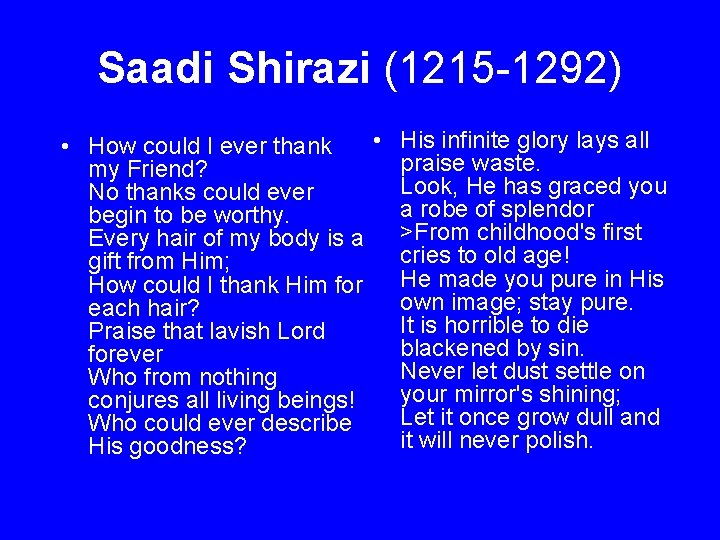 Saadi Shirazi (1215-1292)

• How could I ever thank my Friend?
No thanks could ever begin to be worthy.
Every hair of my body is a gift from Him;
How could I thank Him for each hair?
Praise that lavish Lord forever
Who from nothing conjures all living beings!
Who could ever describe His goodness?

• His infinite glory lays all praise waste.
Look, He has graced you a robe of splendor
>From childhood's first cries to old age!
He made you pure in His own image; stay pure.
It is horrible to die blackened by sin.
Never let dust settle on your mirror's shining;
Let it once grow dull and it will never polish.